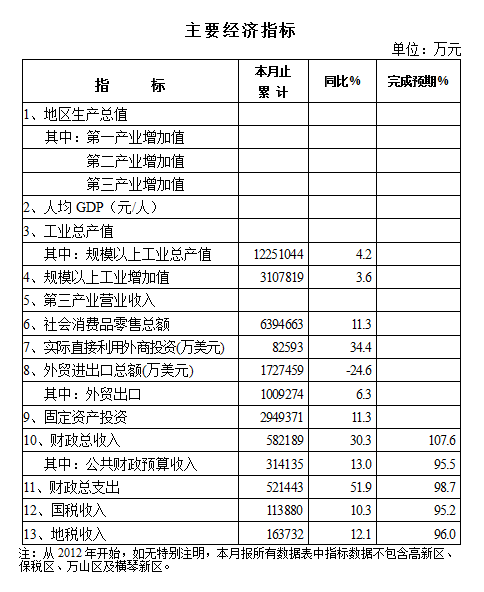 主要经济指标

单位：万元

| 指　　标 | 本月止累计 | 同比% | 完成预期% |
|---|---|---|---|
| 1、地区生产总值 | | | |
| 其中：第一产业增加值 | | | |
| 第二产业增加值 | | | |
| 第三产业增加值 | | | |
| 2、人均 GDP（元/人） | | | |
| 3、工业总产值 | | | |
| 其中：规模以上工业总产值 | 12251044 | 4.2 | |
| 4、规模以上工业增加值 | 3107819 | 3.6 | |
| 5、第三产业营业收入 | | | |
| 6、社会消费品零售总额 | 6394663 | 11.3 | |
| 7、实际直接利用外商投资(万美元) | 82593 | 34.4 | |
| 8、外贸进出口总额(万美元) | 1727459 | -24.6 | |
| 其中：外贸出口 | 1009274 | 6.3 | |
| 9、固定资产投资 | 2949371 | 11.3 | |
| 10、财政总收入 | 582189 | 30.3 | 107.6 |
| 其中：公共财政预算收入 | 314135 | 13.0 | 95.5 |
| 11、财政总支出 | 521443 | 51.9 | 98.7 |
| 12、国税收入 | 113880 | 10.3 | 95.2 |
| 13、地税收入 | 163732 | 12.1 | 96.0 |

注：从 2012 年开始，如无特别注明，本月报所有数据表中指标数据不包含高新区、保税区、万山区及横琴新区。